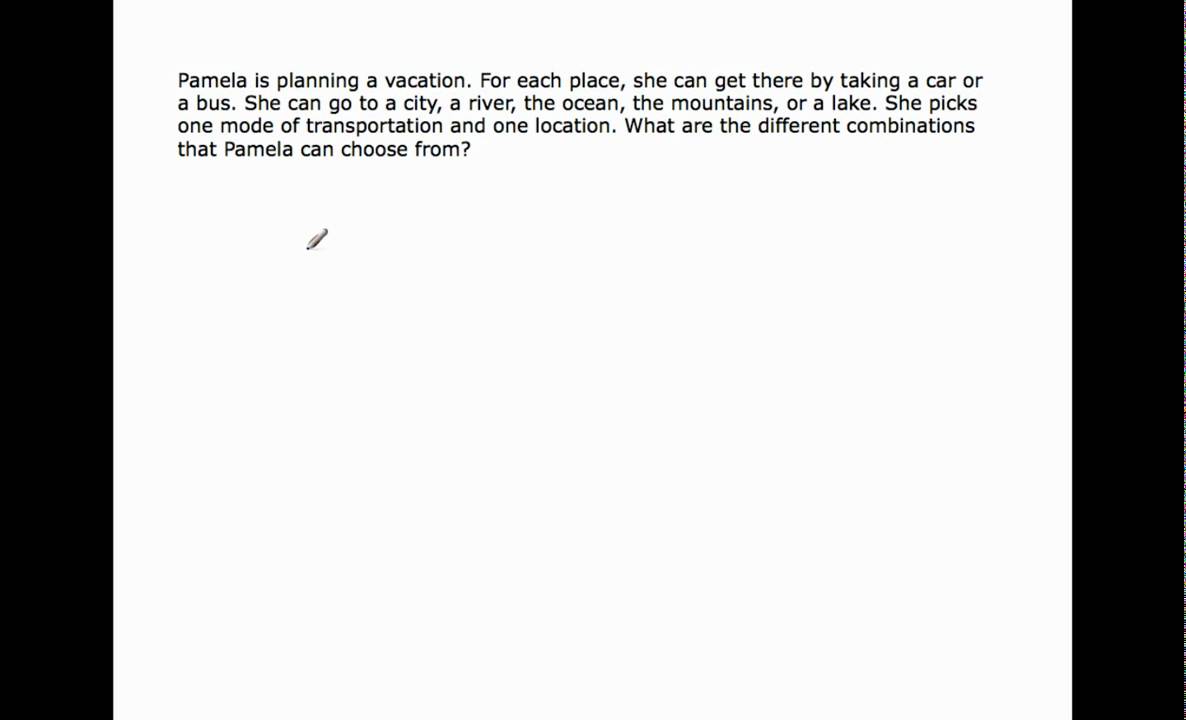 Pamela is planning a vacation. For each place, she can get there by taking a car or a bus. She can go to a city, a river, the ocean, the mountains, or a lake. She picks one mode of transportation and one location. What are the different combinations that Pamela can choose from?